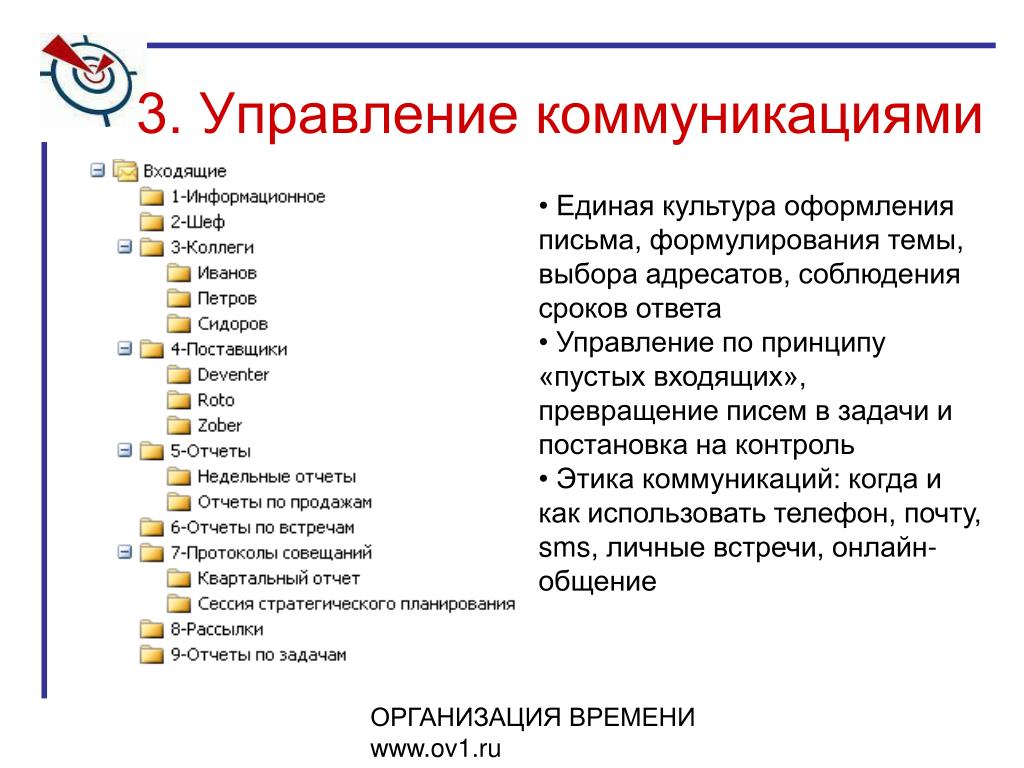 3. Управление коммуникациями

Входящие
1-Информационное
2-Шеф
3-Коллеги
Иванов
Петров
Сидоров
4-Поставщики
Deventer
Roto
Zober
5-Отчеты
Недельные отчеты
Отчеты по продажам
6-Отчеты по встречам
7-Протоколы совещаний
Квартальный отчет
Сессия стратегического планирования
8-Рассылки
9-Отчеты по задачам

• Единая культура оформления письма, формулирования темы, выбора адресатов, соблюдения сроков ответа
• Управление по принципу «пустых входящих», превращение писем в задачи и постановка на контроль
• Этика коммуникаций: когда и как использовать телефон, почту, sms, личные встречи, онлайн-общение

ОРГАНИЗАЦИЯ ВРЕМЕНИ
www.ov1.ru